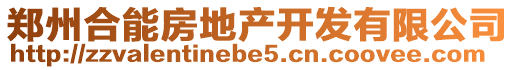 郑州合能房地产开发有限公司
http://zzvalentinebe5.cn.coovee.com